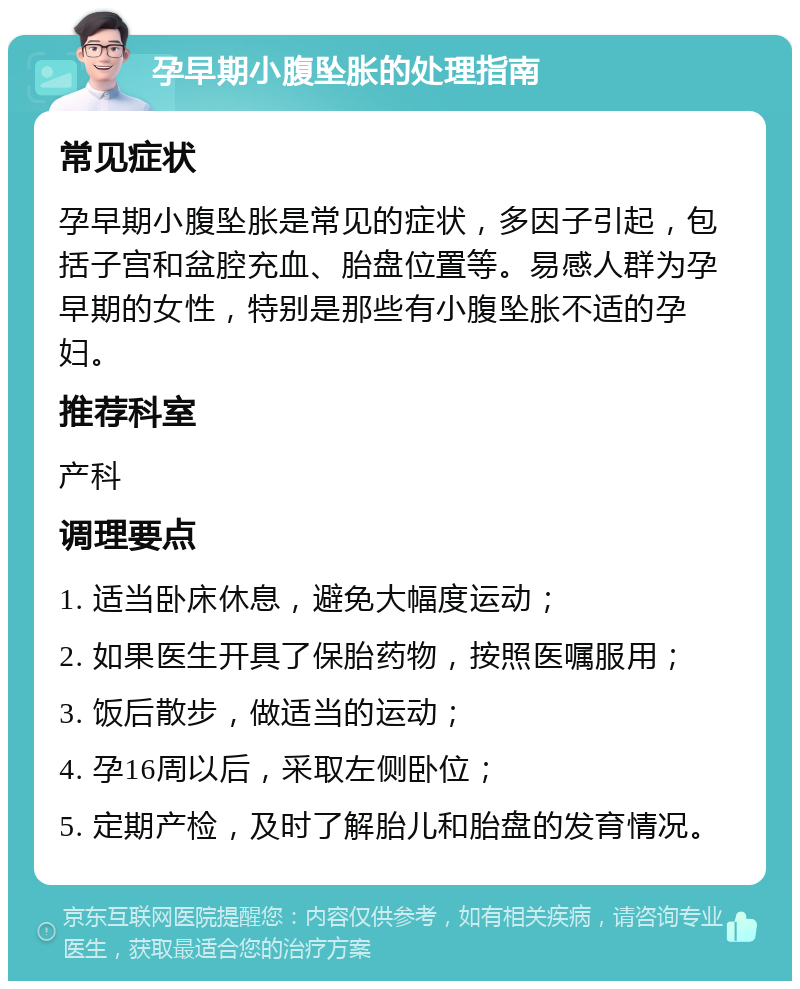 孕早期小腹坠胀的处理指南

常见症状

孕早期小腹坠胀是常见的症状，多因子引起，包括子宫和盆腔充血、胎盘位置等。易感人群为孕早期的女性，特别是那些有小腹坠胀不适的孕妇。

推荐科室

产科

调理要点

1. 适当卧床休息，避免大幅度运动；

2. 如果医生开具了保胎药物，按照医嘱服用；

3. 饭后散步，做适当的运动；

4. 孕16周以后，采取左侧卧位；

5. 定期产检，及时了解胎儿和胎盘的发育情况。

京东互联网医院提醒您：内容仅供参考，如有相关疾病，请咨询专业医生，获取最适合您的治疗方案